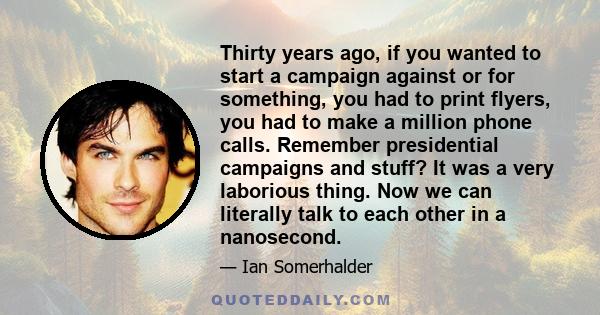 Thirty years ago, if you wanted to start a campaign against or for something, you had to print flyers, you had to make a million phone calls. Remember presidential campaigns and stuff? It was a very laborious thing. Now we can literally talk to each other in a nanosecond.

— Ian Somerhalder

QUOTEDDAILY.COM